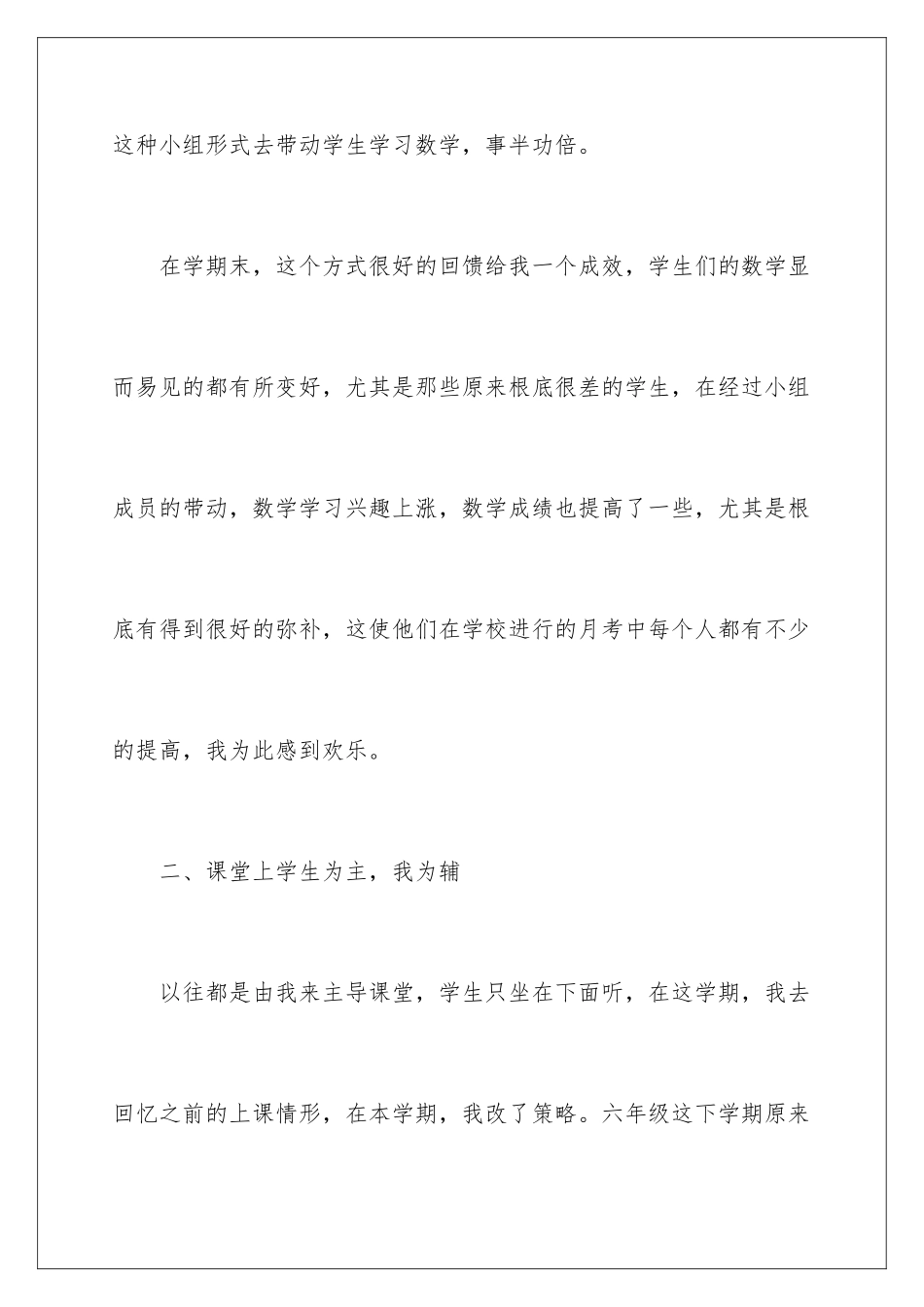 这种小组形式去带动学生学习数学，事半功倍。

在学期末，这个方式很好的回馈给我一个成效，学生们的数学显而易见的都有所变好，尤其是那些原来根底很差的学生，在经过小组成员的带动，数学学习兴趣上涨，数学成绩也提高了一些，尤其是根底有得到很好的弥补，这使他们在学校进行的月考中每个人都有不少的提高，我为此感到欢乐。

二、课堂上学生为主，我为辅

以往都是由我来主导课堂，学生只坐在下面听，在这学期，我去回忆之前的上课情形，在本学期，我改了策略。六年级这下学期原来